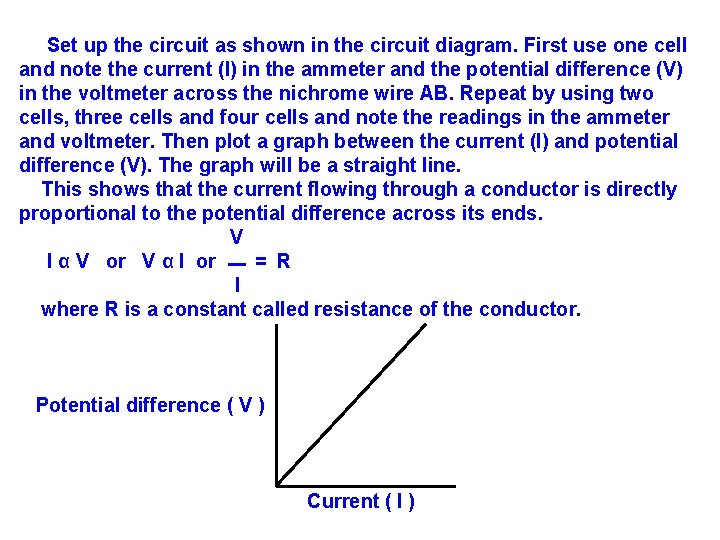 Set up the circuit as shown in the circuit diagram. First use one cell and note the current (I) in the ammeter and the potential difference (V) in the voltmeter across the nichrome wire AB. Repeat by using two cells, three cells and four cells and note the readings in the ammeter and voltmeter. Then plot a graph between the current (I) and potential difference (V). The graph will be a straight line.

This shows that the current flowing through a conductor is directly proportional to the potential difference across its ends.

$I \alpha V$ or $V \alpha I$ or $\frac{V}{I} = R$

where R is a constant called resistance of the conductor.

Potential difference ( V )

Current ( I )